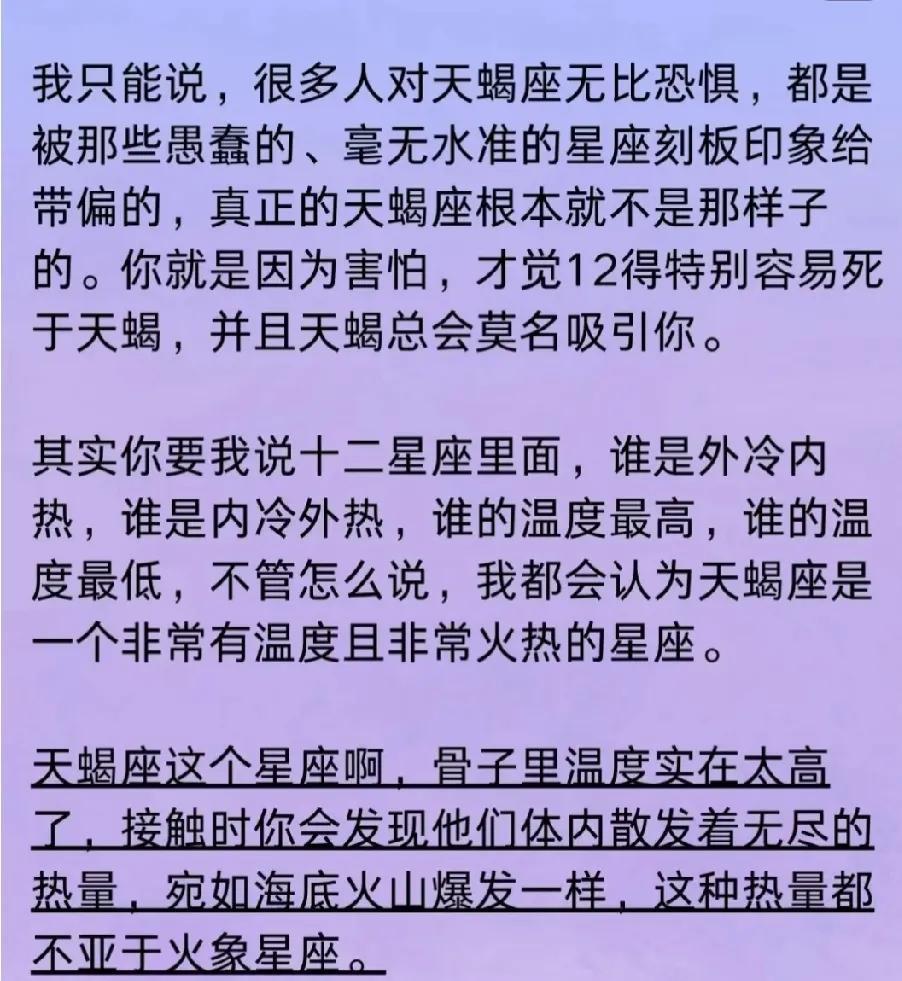 我只能说，很多人对天蝎座无比恐惧，都是被那些愚蠢的、毫无水准的星座刻板印象给带偏的，真正的天蝎座根本就不是那样子的。你就是因为害怕，才觉12得特别容易死于天蝎，并且天蝎总会莫名吸引你。

其实你要我说十二星座里面，谁是外冷内热，谁是内冷外热，谁的温度最高，谁的温度最低，不管怎么说，我都会认为天蝎座是一个非常有温度且非常火热的星座。

天蝎座这个星座啊，骨子里温度实在太高了，接触时你会发现他们体内散发着无尽的热量，宛如海底火山爆发一样，这种热量都不亚于火象星座。